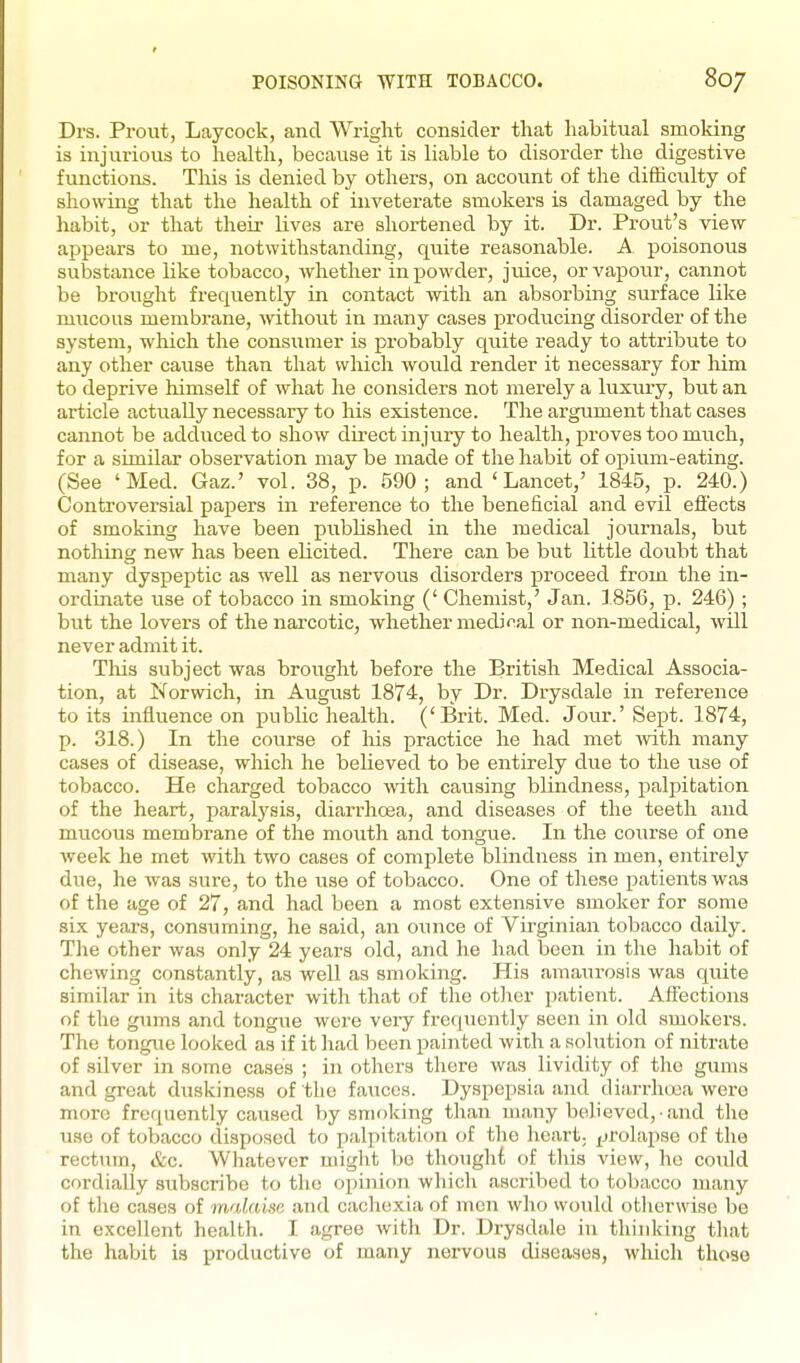 POISONING WITH TOBACCO. 807

Drs. Prout, Laycock, and Wright consider that habitual smoking is injurious to health, because it is liable to disorder the digestive functions. This is denied by others, on account of the difficulty of showing that the health of inveterate smokers is damaged by the habit, or that their lives are shortened by it. Dr. Prout's view appears to me, notwithstanding, quite reasonable. A poisonous substance like tobacco, whether in powder, juice, or vapour, cannot be brought frequently in contact with an absorbing surface like mucous membrane, without in many cases producing disorder of the system, which the consumer is probably quite ready to attribute to any other cause than that which would render it necessary for him to deprive himself of what he considers not merely a luxury, but an article actually necessary to his existence. The argument that cases cannot be adduced to show direct injury to health, proves too much, for a similar observation may be made of the habit of opium-eating. (See 'Med. Gaz.' vol. 38, p. 590; and 'Lancet,' 1845, p. 240.) Controversial papers in reference to the beneficial and evil effects of smoking have been published in the medical journals, but nothing new has been elicited. There can be but little doubt that many dyspeptic as well as nervous disorders proceed from the inordinate use of tobacco in smoking ('Chemist,' Jan. 1856, p. 246); but the lovers of the narcotic, whether medical or non-medical, will never admit it.

This subject was brought before the British Medical Association, at Norwich, in August 1874, by Dr. Drysdale in reference to its influence on public health. ('Brit. Med. Jour.' Sept. 1874, p. 318.) In the course of his practice he had met with many cases of disease, which he believed to be entirely due to the use of tobacco. He charged tobacco with causing blindness, palpitation of the heart, paralysis, diarrhœa, and diseases of the teeth and mucous membrane of the mouth and tongue. In the course of one week he met with two cases of complete blindness in men, entirely due, he was sure, to the use of tobacco. One of these patients was of the age of 27, and had been a most extensive smoker for some six years, consuming, he said, an ounce of Virginian tobacco daily. The other was only 24 years old, and he had been in the habit of chewing constantly, as well as smoking. His amaurosis was quite similar in its character with that of the other patient. Affections of the gums and tongue were very frequently seen in old smokers. The tongue looked as if it had been painted with a solution of nitrate of silver in some cases; in others there was lividity of the gums and great duskiness of the fauces. Dyspepsia and diarrhœa were more frequently caused by smoking than many believed, and the use of tobacco disposed to palpitation of the heart, prolapse of the rectum, &c. Whatever might be thought of this view, he could cordially subscribe to the opinion which ascribed to tobacco many of the cases of malaise and cachexia of men who would otherwise be in excellent health. I agree with Dr. Drysdale in thinking that the habit is productive of many nervous diseases, which those